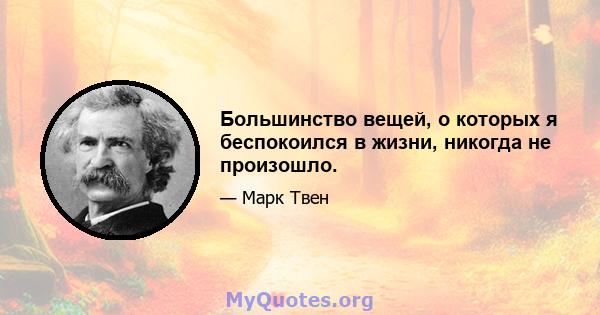 Большинство вещей, о которых я беспокоился в жизни, никогда не произошло.

— Марк Твен

MyQuotes.org